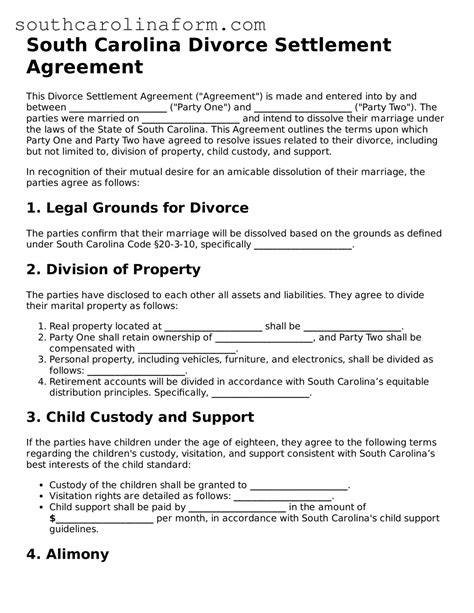 southcarolinaform.com

South Carolina Divorce Settlement Agreement

This Divorce Settlement Agreement ("Agreement") is made and entered into by and between ____________________ ("Party One") and ____________________ ("Party Two"). The parties were married on ____________________ and intend to dissolve their marriage under the laws of the State of South Carolina. This Agreement outlines the terms upon which Party One and Party Two have agreed to resolve issues related to their divorce, including but not limited to, division of property, child custody, and support.

In recognition of their mutual desire for an amicable dissolution of their marriage, the parties agree as follows:

1. Legal Grounds for Divorce

The parties confirm that their marriage will be dissolved based on the grounds as defined under South Carolina Code §20-3-10, specifically ____________________.

2. Division of Property

The parties have disclosed to each other all assets and liabilities. They agree to divide their marital property as follows:

1. Real property located at ____________________ shall be ____________________.
2. Party One shall retain ownership of ____________________, and Party Two shall be compensated with ____________________.
3. Personal property, including vehicles, furniture, and electronics, shall be divided as follows: ____________________.
4. Retirement accounts will be divided in accordance with South Carolina's equitable distribution principles. Specifically, ____________________.

3. Child Custody and Support

If the parties have children under the age of eighteen, they agree to the following terms regarding the children's custody, visitation, and support consistent with South Carolina's best interests of the child standard:

• Custody of the children shall be granted to ____________________.
• Visitation rights are detailed as follows: ____________________.
• Child support shall be paid by ____________________ in the amount of $____________________ per month, in accordance with South Carolina's child support guidelines.

4. Alimony